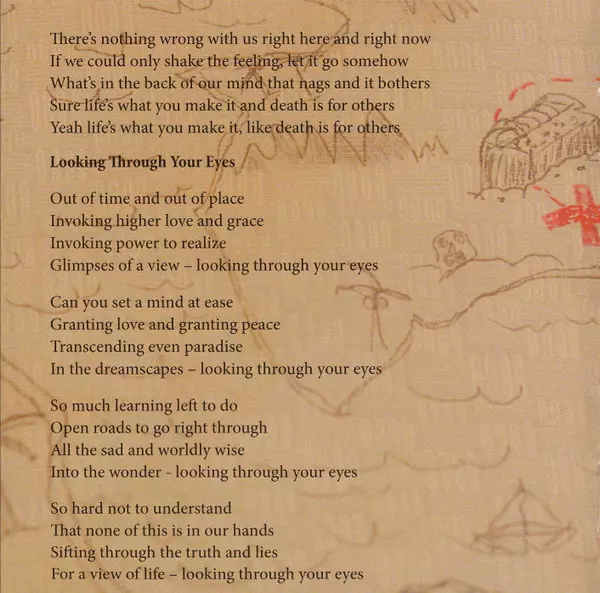 There's nothing wrong with us right here and right now
If we could only shake the feeling, let it go somehow
What's in the back of our mind that nags and it bothers
Sure life's what you make it and death is for others
Yeah life's what you make it, like death is for others

Looking Through Your Eyes

Out of time and out of place
Invoking higher love and grace
Invoking power to realize
Glimpses of a view – looking through your eyes

Can you set a mind at ease
Granting love and granting peace
Transcending even paradise
In the dreamscapes – looking through your eyes

So much learning left to do
Open roads to go right through
All the sad and worldly wise
Into the wonder - looking through your eyes

So hard not to understand
That none of this is in our hands
Sifting through the truth and lies
For a view of life – looking through your eyes